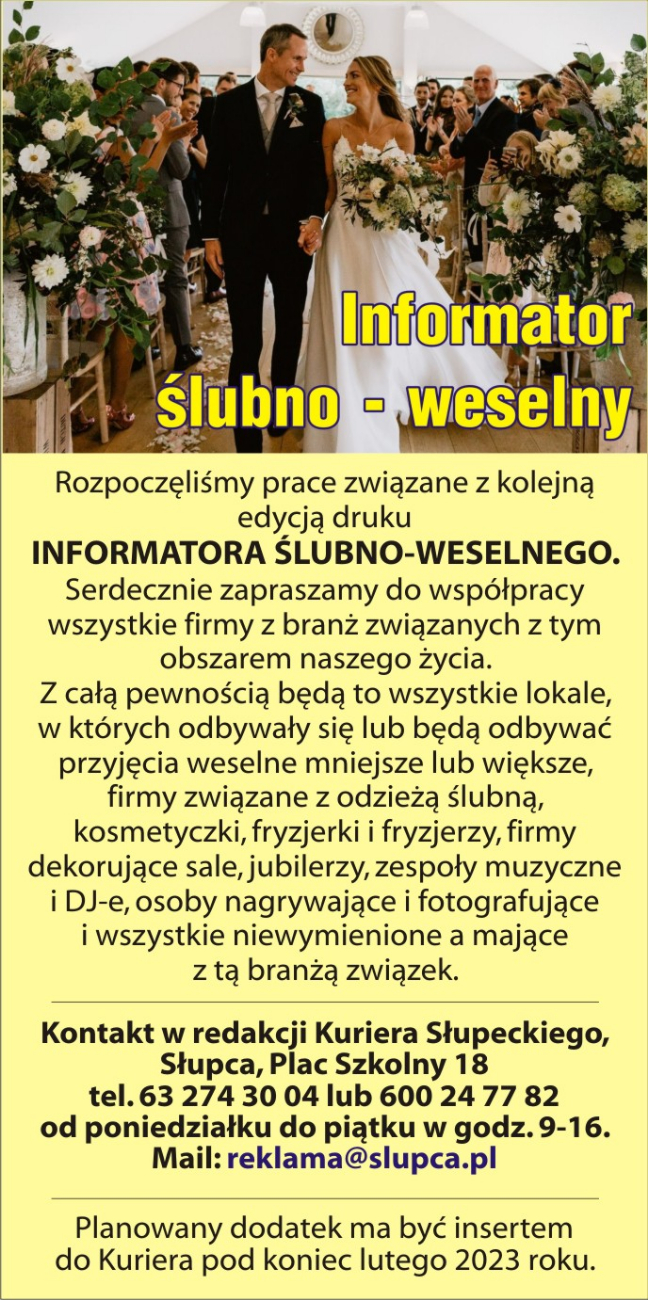 Informator
ślubno - weselny

Rozpoczęliśmy prace związane z kolejną edycją druku INFORMATORA ŚLUBNO-WESELNEGO. Serdecznie zapraszamy do współpracy wszystkie firmy z branż związanych z tym obszarem naszego życia. Z całą pewnością będą to wszystkie lokale, w których odbywały się lub będą odbywać przyjęcia weselne mniejsze lub większe, firmy związane z odzieżą ślubną, kosmetyczki, fryzjerki i fryzjerzy, firmy dekorujące sale, jubilerzy, zespoły muzyczne i DJ-e, osoby nagrywające i fotografujące i wszystkie niewymienione a mające z tą branżą związek.

Kontakt w redakcji Kuriera Słupeckiego,
Słupca, Plac Szkolny 18
tel. 63 274 30 04 lub 600 24 77 82
od poniedziałku do piątku w godz. 9-16.
Mail: reklama@slupca.pl

Planowany dodatek ma być insertem do Kuriera pod koniec lutego 2023 roku.